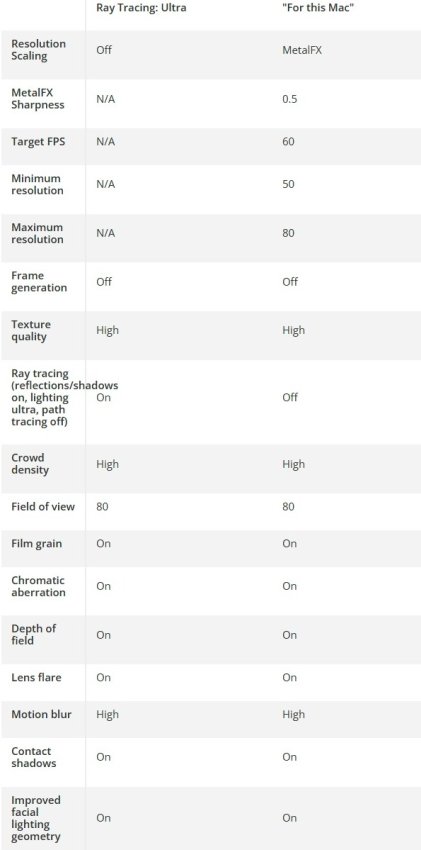 |  | Ray Tracing: Ultra | "For this Mac" |
|---|---|---|
| Resolution Scaling | Off | MetalFX |
| MetalFX Sharpness | N/A | 0.5 |
| Target FPS | N/A | 60 |
| Minimum resolution | N/A | 50 |
| Maximum resolution | N/A | 80 |
| Frame generation | Off | Off |
| Texture quality | High | High |
| Ray tracing (reflections/shadows on, lighting ultra, path tracing off) | On | Off |
| Crowd density | High | High |
| Field of view | 80 | 80 |
| Film grain | On | On |
| Chromatic aberration | On | On |
| Depth of field | On | On |
| Lens flare | On | On |
| Motion blur | High | High |
| Contact shadows | On | On |
| Improved facial lighting geometry | On | On |